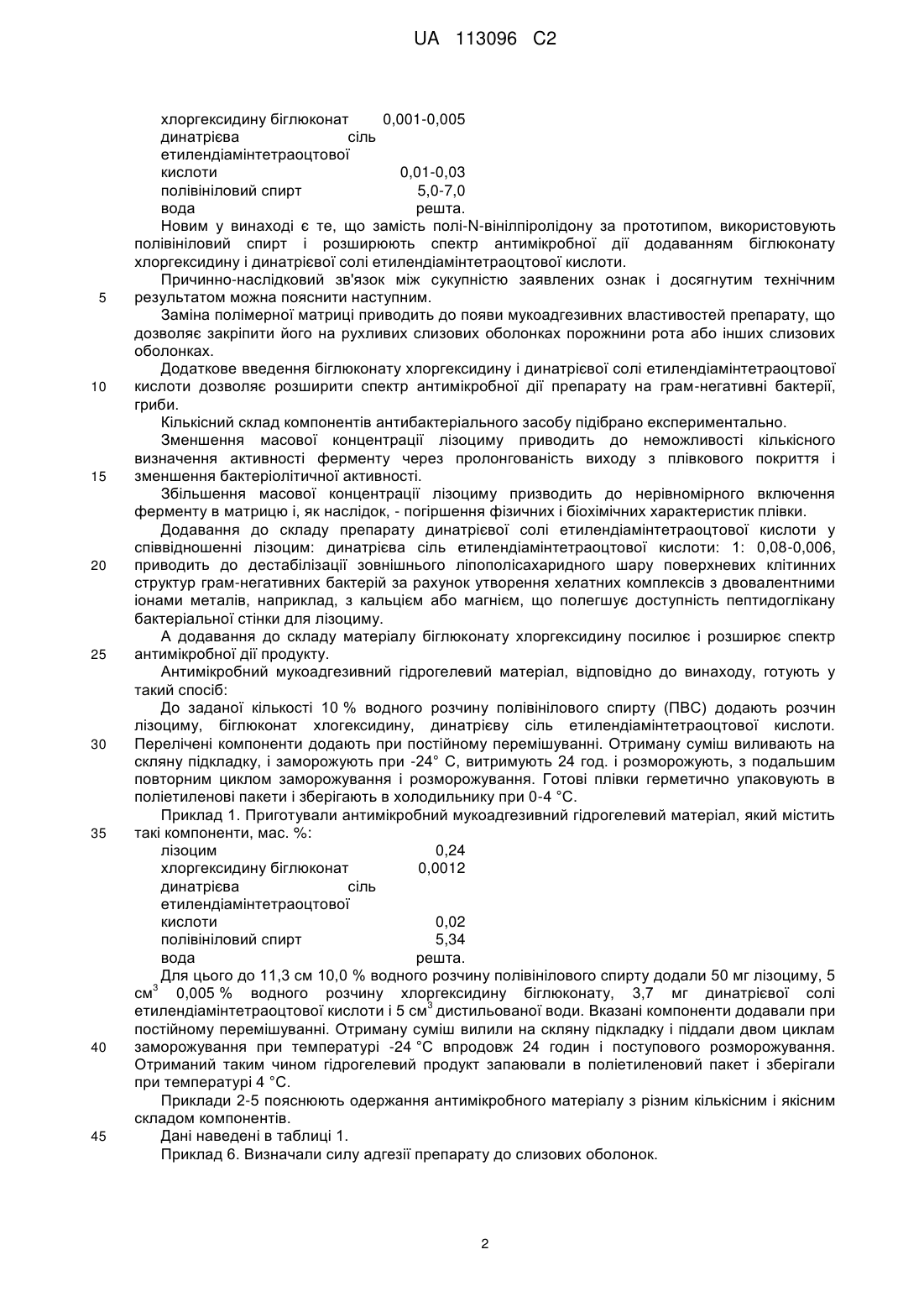 UA 113096 C2

| | |
|---|---|
| хлоргексидину біглюконат | 0,001-0,005 |
| динатрієва сіль етилендіамінтетраоцтової кислоти | 0,01-0,03 |
| полівініловий спирт | 5,0-7,0 |
| вода | решта. |

Новим у винаході є те, що замість полі-N-вінілпіролідону за прототипом, використовують полівініловий спирт і розширюють спектр антимікробної дії додаванням біглюконату хлоргексидину і динатрієвої солі етилендіамінтетраоцтової кислоти.

Причинно-наслідковий зв'язок між сукупністю заявлених ознак і досягнутим технічним
5 результатом можна пояснити наступним.

Заміна полімерної матриці приводить до появи мукоадгезивних властивостей препарату, що дозволяє закріпити його на рухливих слизових оболонках порожнини рота або інших слизових оболонках.

Додаткове введення біглюконату хлоргексидину і динатрієвої солі етилендіамінтетраоцтової
10 кислоти дозволяє розширити спектр антимікробної дії препарату на грам-негативні бактерії, гриби.

Кількісний склад компонентів антибактеріального засобу підібрано експериментально.

Зменшення масової концентрації лізоциму приводить до неможливості кількісного визначення активності ферменту через пролонгованість виходу з плівкового покриття і
15 зменшення бактеріолітичної активності.

Збільшення масової концентрації лізоциму призводить до нерівномірного включення ферменту в матрицю і, як наслідок, - погіршення фізичних і біохімічних характеристик плівки.

Додавання до складу препарату динатрієвої солі етилендіамінтетраоцтової кислоти у співвідношенні лізоцим: динатрієва сіль етилендіамінтетраоцтової кислоти: 1: 0,08-0,006,
20 приводить до дестабілізації зовнішнього ліпополісахаридного шару поверхневих клітинних структур грам-негативних бактерій за рахунок утворення хелатних комплексів з двовалентними іонами металів, наприклад, з кальцієм або магнієм, що полегшує доступність пептидоглікану бактеріальної стінки для лізоциму.

А додавання до складу матеріалу біглюконату хлоргексидину посилює і розширює спектр
25 антимікробної дії продукту.

Антимікробний мукоадгезивний гідрогелевий матеріал, відповідно до винаходу, готують у такий спосіб:

До заданої кількості 10 % водного розчину полівінілового спирту (ПВС) додають розчин лізоциму, біглюконат хлогексидину, динатрієву сіль етилендіамінтетраоцтової кислоти.
30 Перелічені компоненти додають при постійному перемішуванні. Отриману суміш виливають на скляну підкладку, і заморожують при -24° С, витримують 24 год. і розморожують, з подальшим повторним циклом заморожування і розморожування. Готові плівки герметично упаковують в поліетиленові пакети і зберігають в холодильнику при 0-4 °С.

Приклад 1. Приготували антимікробний мукоадгезивний гідрогелевий матеріал, який містить
35 такі компоненти, мас. %:

| | |
|---|---|
| лізоцим | 0,24 |
| хлоргексидину біглюконат | 0,0012 |
| динатрієва сіль етилендіамінтетраоцтової кислоти | 0,02 |
| полівініловий спирт | 5,34 |
| вода | решта. |

Для цього до 11,3 см 10,0 % водного розчину полівінілового спирту додали 50 мг лізоциму, 5 см$^3$ 0,005 % водного розчину хлоргексидину біглюконату, 3,7 мг динатрієвої солі етилендіамінтетраоцтової кислоти і 5 см$^3$ дистильованої води. Вказані компоненти додавали при постійному перемішуванні. Отриману суміш вилили на скляну підкладку і піддали двом циклам
40 заморожування при температурі -24 °С впродовж 24 годин і поступового розморожування. Отриманий таким чином гідрогелевий продукт запаювали в поліетиленовий пакет і зберігали при температурі 4 °С.

Приклади 2-5 пояснюють одержання антимікробного матеріалу з різним кількісним і якісним складом компонентів.
45 Дані наведені в таблиці 1.

Приклад 6. Визначали силу адгезії препарату до слизових оболонок.

2